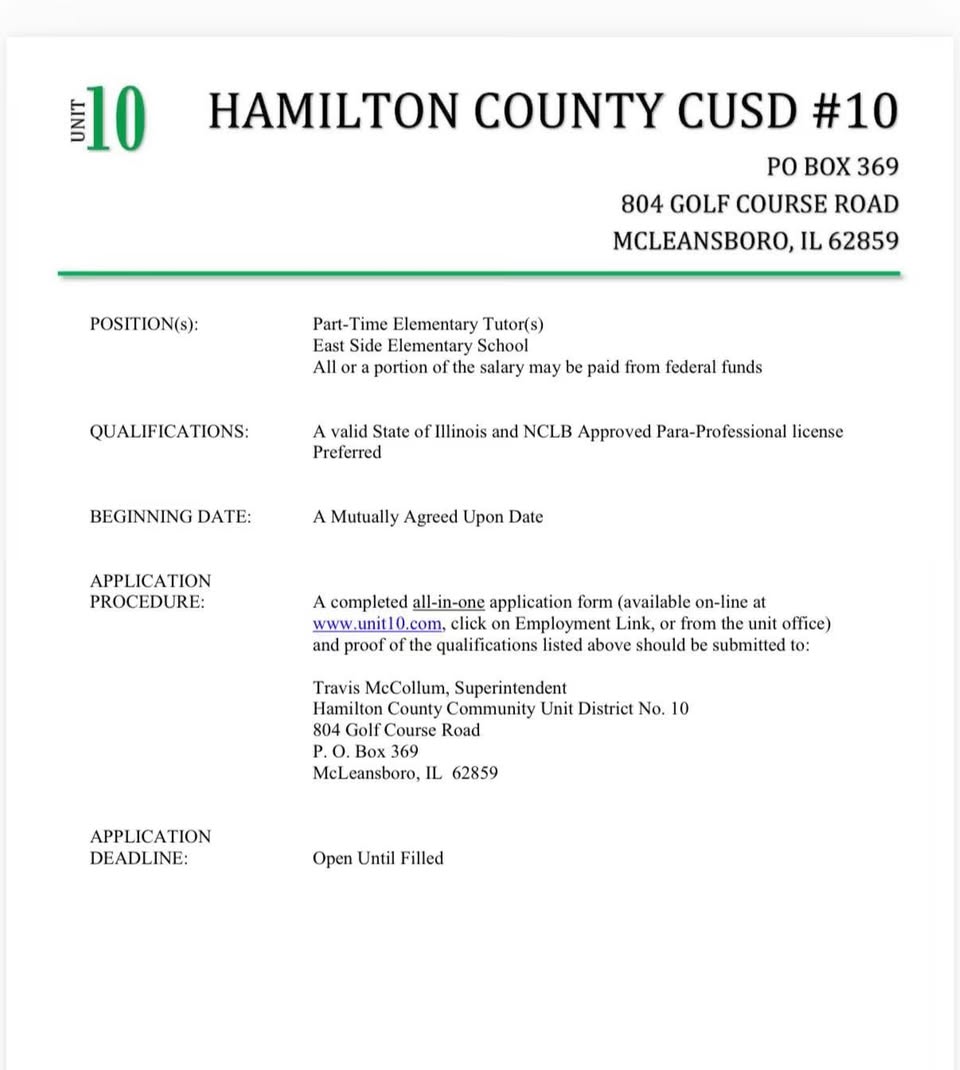 UNIT 10 HAMILTON COUNTY CUSD #10

PO BOX 369
804 GOLF COURSE ROAD
MCLEANSBORO, IL 62859

POSITION(s): Part-Time Elementary Tutor(s)
East Side Elementary School
All or a portion of the salary may be paid from federal funds

QUALIFICATIONS: A valid State of Illinois and NCLB Approved Para-Professional license Preferred

BEGINNING DATE: A Mutually Agreed Upon Date

APPLICATION PROCEDURE: A completed all-in-one application form (available on-line at www.unit10.com, click on Employment Link, or from the unit office) and proof of the qualifications listed above should be submitted to:

Travis McCollum, Superintendent
Hamilton County Community Unit District No. 10
804 Golf Course Road
P. O. Box 369
McLeansboro, IL 62859

APPLICATION DEADLINE: Open Until Filled